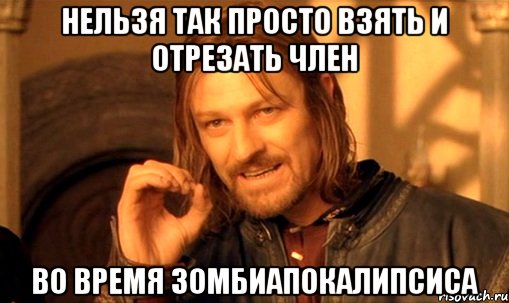 НЕЛЬЗЯ ТАК ПРОСТО ВЗЯТЬ И ОТРЕЗАТЬ ЧЛЕН

ВО ВРЕМЯ ЗОМБИАПОКАЛИПСИСА

risovach.ru